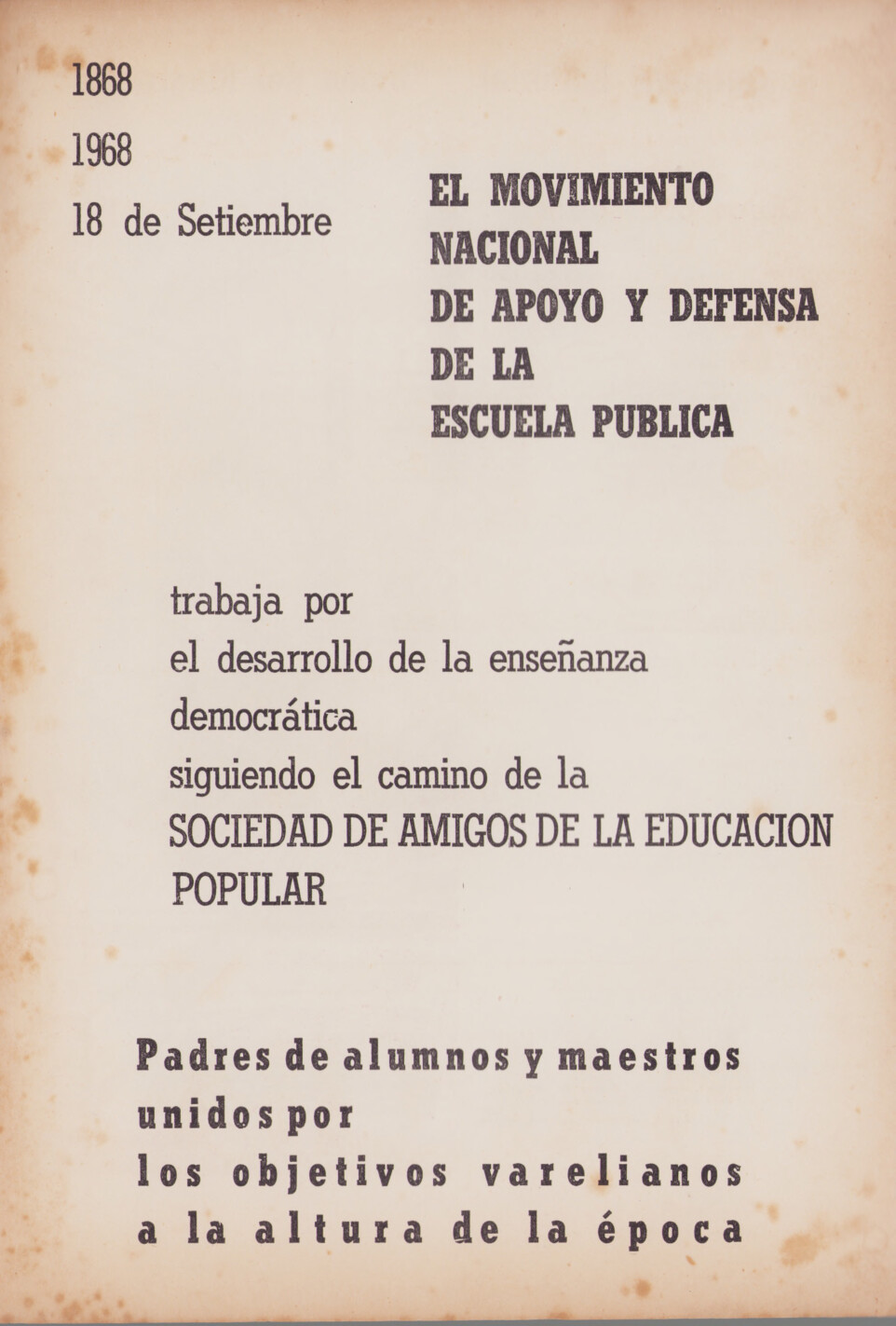 1868

1968

18 de Setiembre

EL MOVIMIENTO NACIONAL DE APOYO Y DEFENSA DE LA ESCUELA PUBLICA

trabaja por
el desarrollo de la enseñanza democrática
siguiendo el camino de la
SOCIEDAD DE AMIGOS DE LA EDUCACION POPULAR

Padres de alumnos y maestros
unidos por
los objetivos varelianos
a la altura de la época